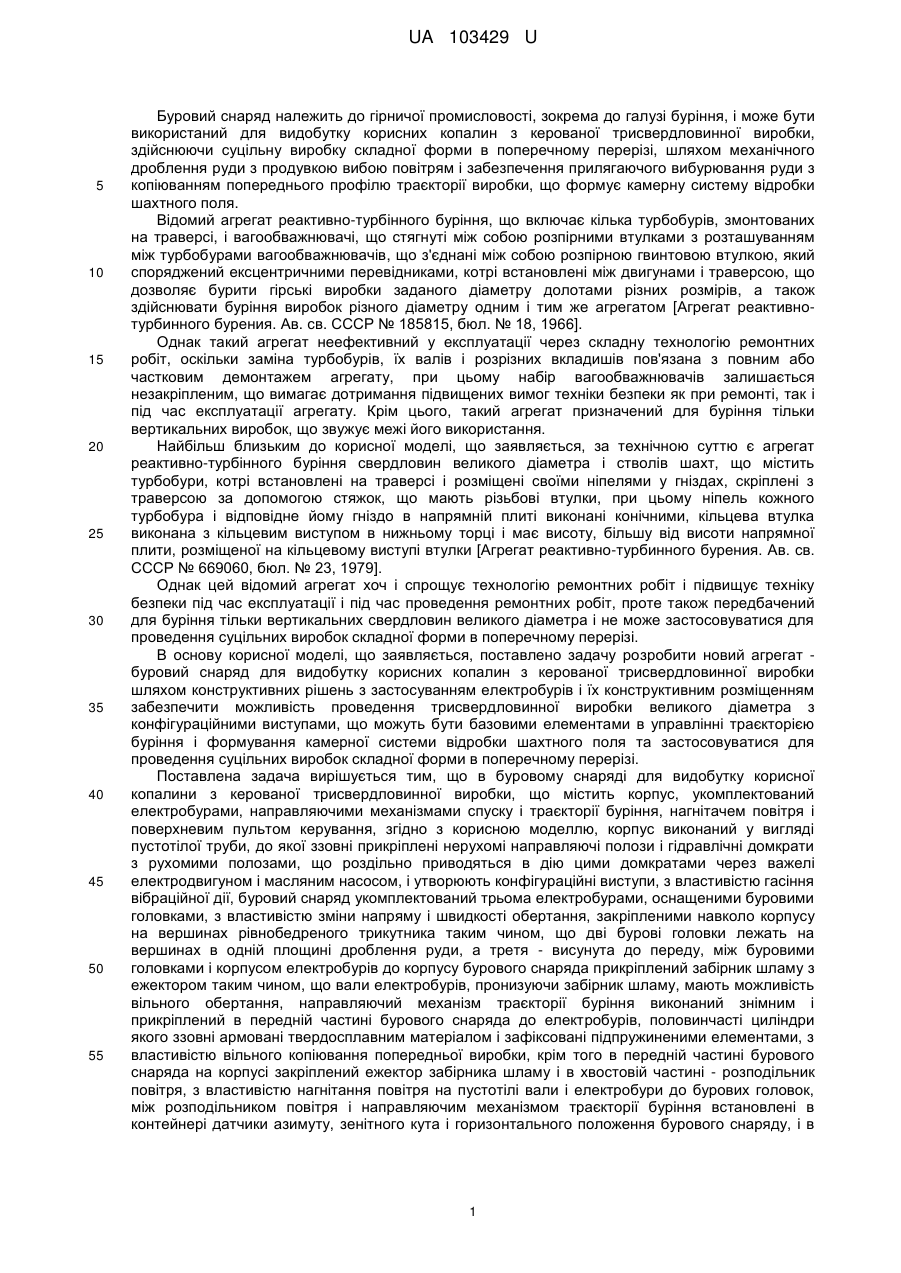 UA 103429 U

Буровий снаряд належить до гірничої промисловості, зокрема до галузі буріння, і може бути використаний для видобутку корисних копалин з керованої трисвердловинної виробки, здійснюючи суцільну виробку складної форми в поперечному перерізі, шляхом механічного дроблення руди з продувкою вибою повітрям і забезпечення прилягаючого вибурювання руди з копіюванням попереднього профілю траєкторії виробки, що формує камерну систему відробки шахтного поля.

Відомий агрегат реактивно-турбінного буріння, що включає кілька турбобурів, змонтованих на траверсі, і вагообважнювачі, що стягнуті між собою розпірними втулками з розташуванням між турбобурами вагообважнювачів, що з'єднані між собою розпірною гвинтовою втулкою, який споряджений ексцентричними перевідниками, котрі встановлені між двигунами і траверсою, що дозволяє бурити гірські виробки заданого діаметру долотами різних розмірів, а також здійснювати буріння виробок різного діаметру одним і тим же агрегатом [Агрегат реактивно-турбинного бурения. Ав. св. СССР № 185815, бюл. № 18, 1966].

Однак такий агрегат неефективний у експлуатації через складну технологію ремонтних робіт, оскільки заміна турбобурів, їх валів і розрізних вкладишів пов'язана з повним або частковим демонтажем агрегату, при цьому набір вагообважнювачів залишається незакріпленим, що вимагає дотримання підвищених вимог техніки безпеки як при ремонті, так і під час експлуатації агрегату. Крім цього, такий агрегат призначений для буріння тільки вертикальних виробок, що звужує межі його використання.

Найбільш близьким до корисної моделі, що заявляється, за технічною суттю є агрегат реактивно-турбінного буріння свердловин великого діаметра і стволів шахт, що містить турбобури, котрі встановлені на траверсі і розміщені своїми ніпелями у гніздах, скріплені з траверсою за допомогою стяжок, що мають різьбові втулки, при цьому ніпель кожного турбобура і відповідне йому гніздо в напрямній плиті виконані конічними, кільцева втулка виконана з кільцевим виступом в нижньому торці і має висоту, більшу від висоти напрямної плити, розміщеної на кільцевому виступі втулки [Агрегат реактивно-турбинного бурения. Ав. св. СССР № 669060, бюл. № 23, 1979].

Однак цей відомий агрегат хоч і спрощує технологію ремонтних робіт і підвищує техніку безпеки під час експлуатації і під час проведення ремонтних робіт, проте також передбачений для буріння тільки вертикальних свердловин великого діаметра і не може застосовуватися для проведення суцільних виробок складної форми в поперечному перерізі.

В основу корисної моделі, що заявляється, поставлено задачу розробити новий агрегат - буровий снаряд для видобутку корисних копалин з керованої трисвердловинної виробки шляхом конструктивних рішень з застосуванням електробурів і їх конструктивним розміщенням забезпечити можливість проведення трисвердловинної виробки великого діаметра з конфігураційними виступами, що можуть бути базовими елементами в управлінні траєкторією буріння і формування камерної системи відробки шахтного поля та застосовуватися для проведення суцільних виробок складної форми в поперечному перерізі.

Поставлена задача вирішується тим, що в буровому снаряді для видобутку корисної копалини з керованої трисвердловинної виробки, що містить корпус, укомплектований електробурами, направляючими механізмами спуску і траєкторії буріння, нагнітачем повітря і поверхневим пультом керування, згідно з корисною моделлю, корпус виконаний у вигляді пустотілої труби, до якої ззовні прикріплені нерухомі направляючі полози і гідравлічні домкрати з рухомими полозами, що роздільно приводяться в дію цими домкратами через важелі електродвигуном і масляним насосом, і утворюють конфігураційні виступи, з властивістю гасіння вібраційної дії, буровий снаряд укомплектований трьома електробурами, оснащеними буровими головками, з властивістю зміни напряму і швидкості обертання, закріпленими навколо корпусу на вершинах рівнобедреного трикутника таким чином, що дві бурові головки лежать на вершинах в одній площині дроблення руди, а третя - висунута до переду, між буровими головками і корпусом електробурів до корпусу бурового снаряда прикріплений забірник шламу з ежектором таким чином, що вали електробурів, пронизуючи забірник шламу, мають можливість вільного обертання, направляючий механізм траєкторії буріння виконаний знімним і прикріплений в передній частині бурового снаряда до електробурів, половинчасті циліндри якого ззовні армовані твердосплавним матеріалом і зафіксовані підпружиненими елементами, з властивістю вільного копіювання попередньої виробки, крім того в передній частині бурового снаряда на корпусі закріплений ежектор забірника шламу і в хвостовій частині - розподільник повітря, з властивістю нагнітання повітря на пустотілі вали і електробури до бурових головок, між розподільником повітря і направляючим механізмом траєкторії буріння встановлені в контейнері датчики азимуту, зенітного кута і горизонтального положення бурового снаряду, і в

5
10
15
20
25
30
35
40
45
50
55

1